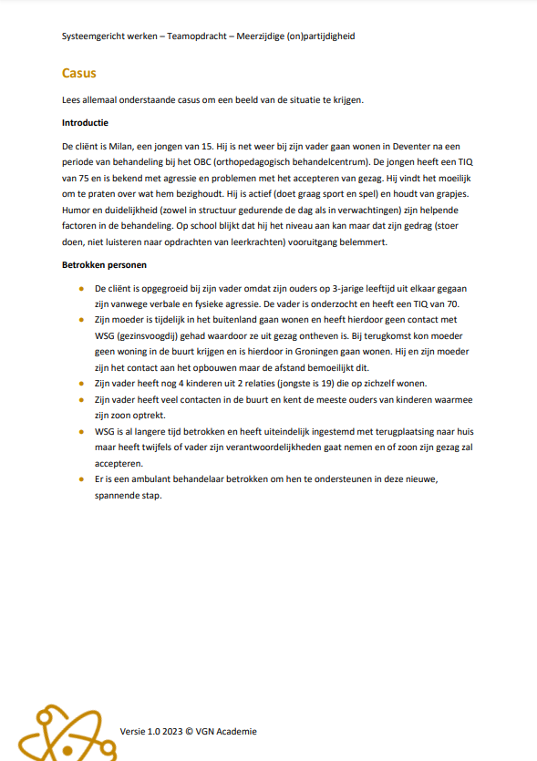 Systeemgericht werken – Teamopdracht – Meerzijdige (on)partijdigheid

Casus

Lees allemaal onderstaande casus om een beeld van de situatie te krijgen.

Introductie

De cliënt is Milan, een jongen van 15. Hij is net weer bij zijn vader gaan wonen in Deventer na een periode van behandeling bij het OBC (orthopedagogisch behandelcentrum). De jongen heeft een TIQ van 75 en is bekend met agressie en problemen met het accepteren van gezag. Hij vindt het moeilijk om te praten over wat hem bezighoudt. Hij is actief (doet graag sport en spel) en houdt van grapjes. Humor en duidelijkheid (zowel in structuur gedurende de dag als in verwachtingen) zijn helpende factoren in de behandeling. Op school blijkt dat hij het niveau aan kan maar dat zijn gedrag (stoer doen, niet luisteren naar opdrachten van leerkrachten) vooruitgang belemmert.

Betrokken personen

- De cliënt is opgegroeid bij zijn vader omdat zijn ouders op 3-jarige leeftijd uit elkaar gegaan zijn vanwege verbale en fysieke agressie. De vader is onderzocht en heeft een TIQ van 70.
- Zijn moeder is tijdelijk in het buitenland gaan wonen en heeft hierdoor geen contact met WSG (gezinsvoogdij) gehad waardoor ze uit gezag ontheven is. Bij terugkomst kon moeder geen woning in de buurt krijgen en is hierdoor in Groningen gaan wonen. Hij en zijn moeder zijn het contact aan het opbouwen maar de afstand bemoeilijkt dit.
- Zijn vader heeft nog 4 kinderen uit 2 relaties (jongste is 19) die op zichzelf wonen.
- Zijn vader heeft veel contacten in de buurt en kent de meeste ouders van kinderen waarmee zijn zoon optrekt.
- WSG is al langere tijd betrokken en heeft uiteindelijk ingestemd met terugplaatsing naar huis maar heeft twijfels of vader zijn verantwoordelijkheden gaat nemen en of zoon zijn gezag zal accepteren.
- Er is een ambulant behandelaar betrokken om hen te ondersteunen in deze nieuwe, spannende stap.

Versie 1.0 2023 © VGN Academie